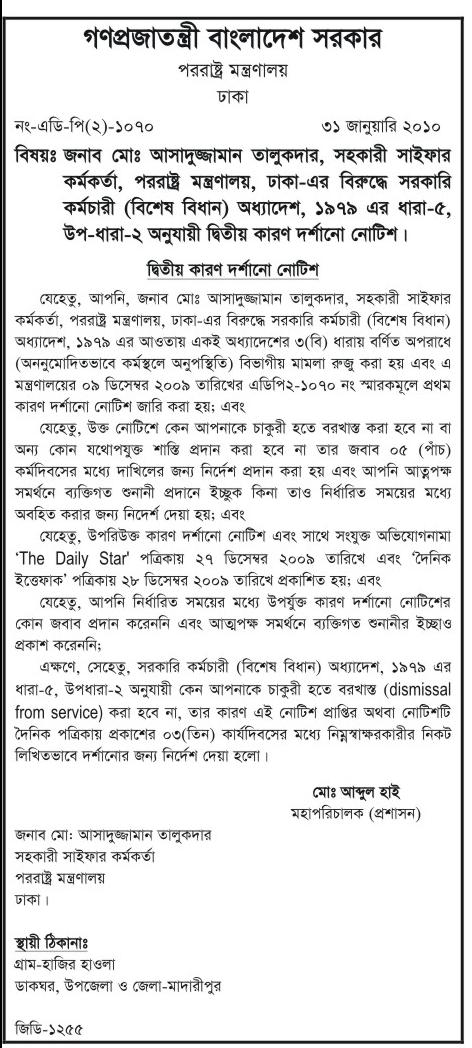 গণপ্রজাতন্ত্রী বাংলাদেশ সরকার
পররাষ্ট্র মন্ত্রণালয়
ঢাকা

নং-এডি-পি(২)-১০৭০ ৩১ জানুয়ারি ২০১০

বিষয়ঃ জনাব মোঃ আসাদুজ্জামান তালুকদার, সহকারী সাইফার কর্মকর্তা, পররাষ্ট্র মন্ত্রণালয়, ঢাকা-এর বিরুদ্ধে সরকারি কর্মচারী (বিশেষ বিধান) অধ্যাদেশ, ১৯৭৯ এর ধারা-৫, উপ-ধারা-২ অনুযায়ী দ্বিতীয় কারণ দর্শানো নোটিশ।

দ্বিতীয় কারণ দর্শানো নোটিশ

যেহেতু, আপনি, জনাব মোঃ আসাদুজ্জামান তালুকদার, সহকারী সাইফার কর্মকর্তা, পররাষ্ট্র মন্ত্রণালয়, ঢাকা-এর বিরুদ্ধে সরকারি কর্মচারী (বিশেষ বিধান) অধ্যাদেশ, ১৯৭৯ এর আওতায় একই অধ্যাদেশের ৩(বি) ধারায় বর্ণিত অপরাধে (অননুমোদিতভাবে কর্মস্থলে অনুপস্থিতি) বিভাগীয় মামলা রুজু করা হয় এবং এ মন্ত্রণালয়ের ০৯ ডিসেম্বর ২০০৯ তারিখের এডিপি২-১০৭০ নং স্মারকমূলে প্রথম কারণ দর্শানো নোটিশ জারি করা হয়; এবং

যেহেতু, উক্ত নোটিশে কেন আপনাকে চাকুরী হতে বরখাস্ত করা হবে না বা অন্য কোন যথোপযুক্ত শাস্তি প্রদান করা হবে না তার জবাব ০৫ (পাঁচ) কর্মদিবসের মধ্যে দাখিলের জন্য নির্দেশ প্রদান করা হয় এবং আপনি আত্মপক্ষ সমর্থনে ব্যক্তিগত শুনানী প্রদানে ইচ্ছুক কিনা তাও নির্ধারিত সময়ের মধ্যে অবহিত করার জন্য নির্দেশ দেয়া হয়; এবং

যেহেতু, উপরিউক্ত কারণ দর্শানো নোটিশ এবং সাথে সংযুক্ত অভিযোগনামা 'The Daily Star' পত্রিকায় ২৭ ডিসেম্বর ২০০৯ তারিখে এবং 'দৈনিক ইত্তেফাক' পত্রিকায় ২৮ ডিসেম্বর ২০০৯ তারিখে প্রকাশিত হয়; এবং

যেহেতু, আপনি নির্ধারিত সময়ের মধ্যে উপর্যুক্ত কারণ দর্শানো নোটিশের কোন জবাব প্রদান করেননি এবং আত্মপক্ষ সমর্থনে ব্যক্তিগত শুনানীর ইচ্ছাও প্রকাশ করেননি;

এক্ষণে, সেহেতু, সরকারি কর্মচারী (বিশেষ বিধান) অধ্যাদেশ, ১৯৭৯ এর ধারা-৫, উপধারা-২ অনুযায়ী কেন আপনাকে চাকুরী হতে বরখাস্ত (dismissal from service) করা হবে না, তার কারণ এই নোটিশ প্রাপ্তির অথবা নোটিশটি দৈনিক পত্রিকায় প্রকাশের ০৩(তিন) কার্যদিবসের মধ্যে নিম্নস্বাক্ষরকারীর নিকট লিখিতভাবে দর্শানোর জন্য নির্দেশ দেয়া হলো।

মোঃ আব্দুল হাই
মহাপরিচালক (প্রশাসন)

জনাব মো: আসাদুজ্জামান তালুকদার
সহকারী সাইফার কর্মকর্তা
পররাষ্ট্র মন্ত্রণালয়
ঢাকা।

স্থায়ী ঠিকানাঃ
গ্রাম-হাজির হাওলা
ডাকঘর, উপজেলা ও জেলা-মাদারীপুর

জিডি-১২৫৫